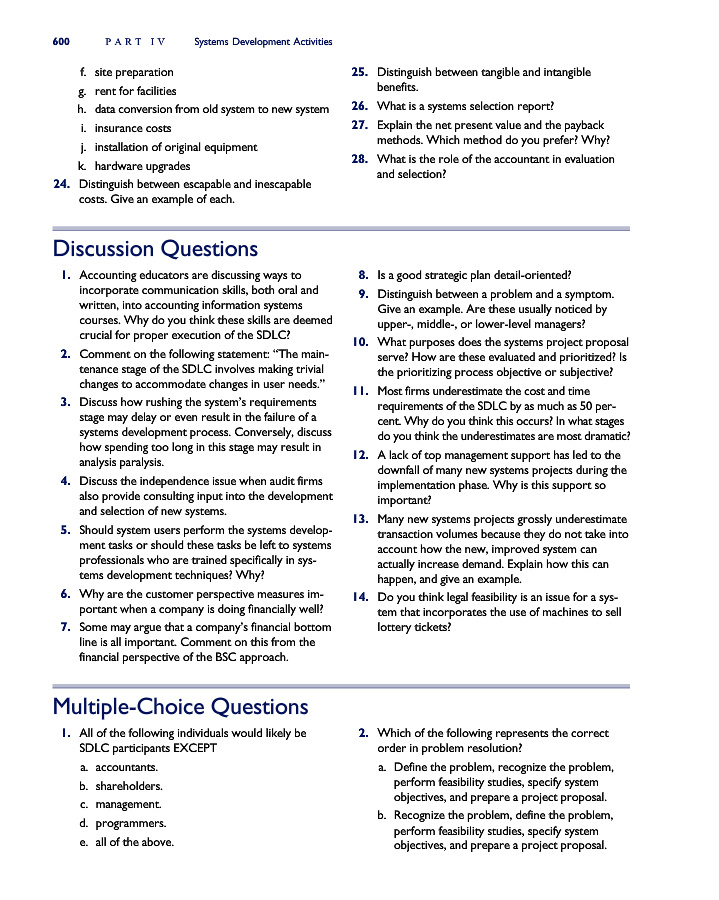 600 PART IV Systems Development Activities

f. site preparation
g. rent for facilities
h. data conversion from old system to new system
i. insurance costs
j. installation of original equipment
k. hardware upgrades

24. Distinguish between escapable and inescapable costs. Give an example of each.

25. Distinguish between tangible and intangible benefits.

26. What is a systems selection report?

27. Explain the net present value and the payback methods. Which method do you prefer? Why?

28. What is the role of the accountant in evaluation and selection?

Discussion Questions

1. Accounting educators are discussing ways to incorporate communication skills, both oral and written, into accounting information systems courses. Why do you think these skills are deemed crucial for proper execution of the SDLC?

2. Comment on the following statement: "The maintenance stage of the SDLC involves making trivial changes to accommodate changes in user needs."

3. Discuss how rushing the system's requirements stage may delay or even result in the failure of a systems development process. Conversely, discuss how spending too long in this stage may result in analysis paralysis.

4. Discuss the independence issue when audit firms also provide consulting input into the development and selection of new systems.

5. Should system users perform the systems development tasks or should these tasks be left to systems professionals who are trained specifically in systems development techniques? Why?

6. Why are the customer perspective measures important when a company is doing financially well?

7. Some may argue that a company's financial bottom line is all important. Comment on this from the financial perspective of the BSC approach.

8. Is a good strategic plan detail-oriented?

9. Distinguish between a problem and a symptom. Give an example. Are these usually noticed by upper-, middle-, or lower-level managers?

10. What purposes does the systems project proposal serve? How are these evaluated and prioritized? Is the prioritizing process objective or subjective?

11. Most firms underestimate the cost and time requirements of the SDLC by as much as 50 percent. Why do you think this occurs? In what stages do you think the underestimates are most dramatic?

12. A lack of top management support has led to the downfall of many new systems projects during the implementation phase. Why is this support so important?

13. Many new systems projects grossly underestimate transaction volumes because they do not take into account how the new, improved system can actually increase demand. Explain how this can happen, and give an example.

14. Do you think legal feasibility is an issue for a system that incorporates the use of machines to sell lottery tickets?

Multiple-Choice Questions

1. All of the following individuals would likely be SDLC participants EXCEPT
a. accountants.
b. shareholders.
c. management.
d. programmers.
e. all of the above.

2. Which of the following represents the correct order in problem resolution?
a. Define the problem, recognize the problem, perform feasibility studies, specify system objectives, and prepare a project proposal.
b. Recognize the problem, define the problem, perform feasibility studies, specify system objectives, and prepare a project proposal.